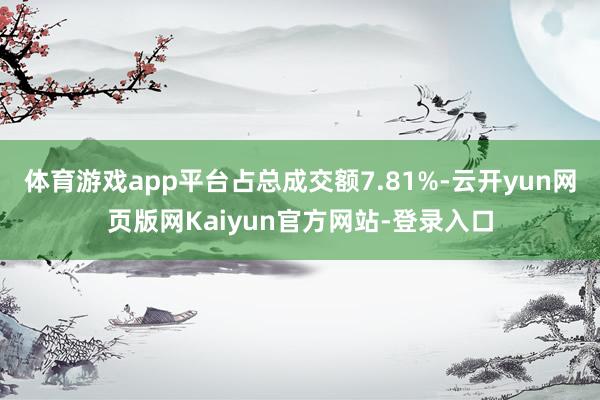 体育游戏app平台占总成交额7.81%-云开yun网页版网Kaiyun官方网站-登录入口